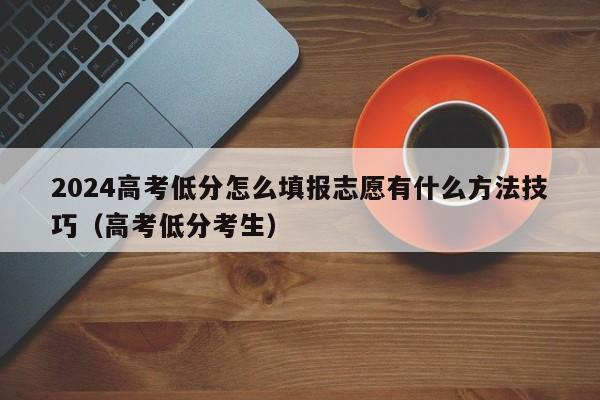 2024高考低分怎么填报志愿有什么方法技巧（高考低分考生）